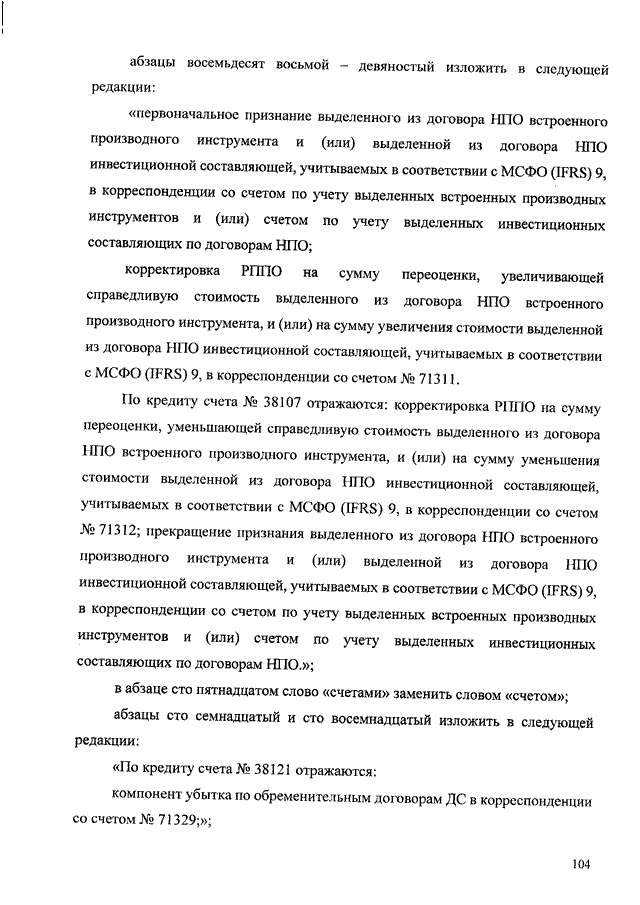 абзацы восемьдесят восьмой – девяностый изложить в следующей редакции:

«первоначальное признание выделенного из договора НПО встроенного производного инструмента и (или) выделенной из договора НПО инвестиционной составляющей, учитываемых в соответствии с МСФО (IFRS) 9, в корреспонденции со счетом по учету выделенных встроенных производных инструментов и (или) счетом по учету выделенных инвестиционных составляющих по договорам НПО;

корректировка РППО на сумму переоценки, увеличивающей справедливую стоимость выделенного из договора НПО встроенного производного инструмента, и (или) на сумму увеличения стоимости выделенной из договора НПО инвестиционной составляющей, учитываемых в соответствии с МСФО (IFRS) 9, в корреспонденции со счетом № 71311.

По кредиту счета № 38107 отражаются: корректировка РППО на сумму переоценки, уменьшающей справедливую стоимость выделенного из договора НПО встроенного производного инструмента, и (или) на сумму уменьшения стоимости выделенной из договора НПО инвестиционной составляющей, учитываемых в соответствии с МСФО (IFRS) 9, в корреспонденции со счетом № 71312; прекращение признания выделенного из договора НПО встроенного производного инструмента и (или) выделенной из договора НПО инвестиционной составляющей, учитываемых в соответствии с МСФО (IFRS) 9, в корреспонденции со счетом по учету выделенных встроенных производных инструментов и (или) счетом по учету выделенных инвестиционных составляющих по договорам НПО.»;

в абзаце сто пятнадцатом слово «счетами» заменить словом «счетом»;

абзацы сто семнадцатый и сто восемнадцатый изложить в следующей редакции:

«По кредиту счета № 38121 отражаются:

компонент убытка по обременительным договорам ДС в корреспонденции со счетом № 71329;»;

104